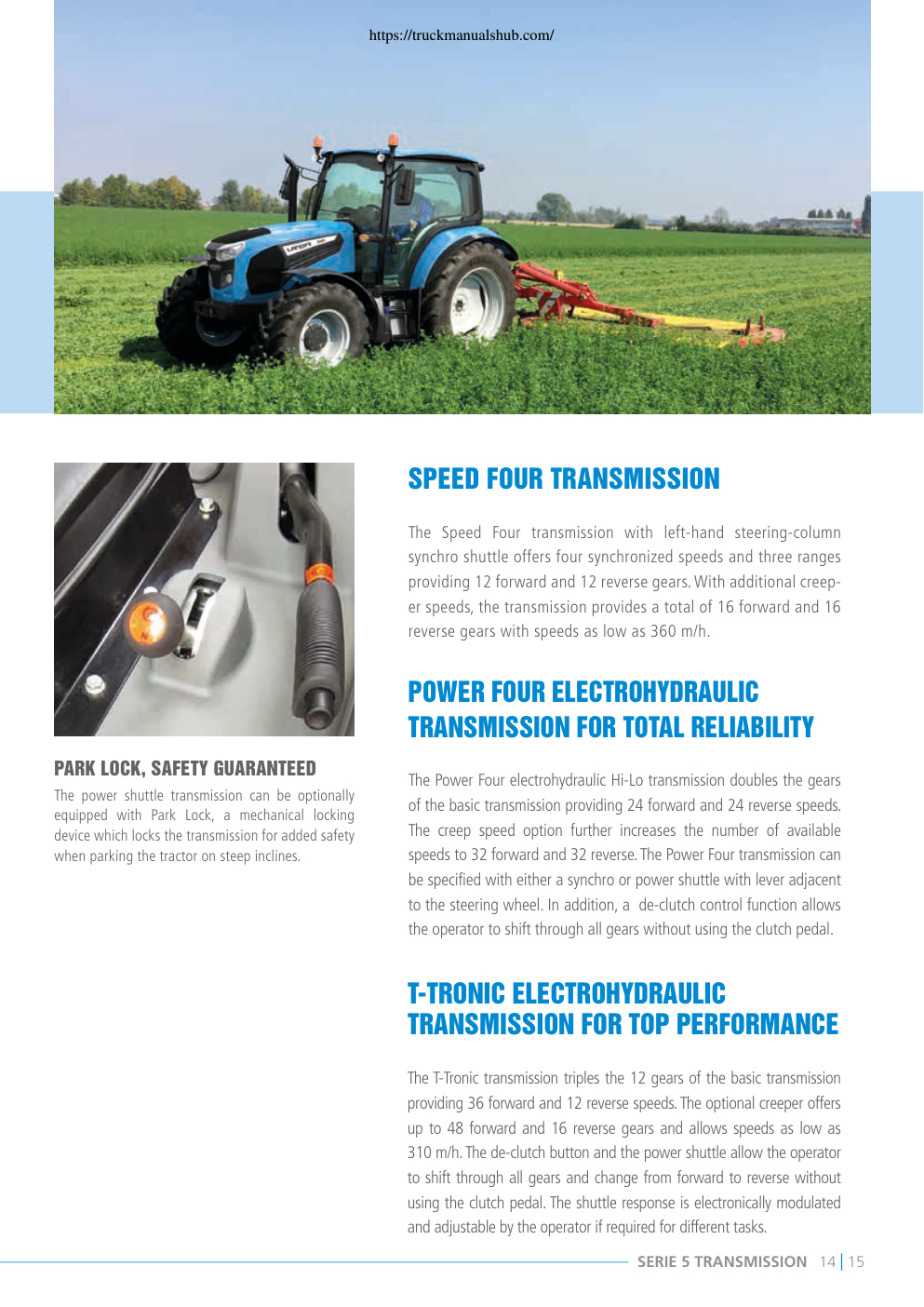 https://truckmanualshub.com/

PARK LOCK, SAFETY GUARANTEED

The power shuttle transmission can be optionally equipped with Park Lock, a mechanical locking device which locks the transmission for added safety when parking the tractor on steep inclines.

SPEED FOUR TRANSMISSION

The Speed Four transmission with left-hand steering-column synchro shuttle offers four synchronized speeds and three ranges providing 12 forward and 12 reverse gears. With additional creeper speeds, the transmission provides a total of 16 forward and 16 reverse gears with speeds as low as 360 m/h.

POWER FOUR ELECTROHYDRAULIC TRANSMISSION FOR TOTAL RELIABILITY

The Power Four electrohydraulic Hi-Lo transmission doubles the gears of the basic transmission providing 24 forward and 24 reverse speeds. The creep speed option further increases the number of available speeds to 32 forward and 32 reverse. The Power Four transmission can be specified with either a synchro or power shuttle with lever adjacent to the steering wheel. In addition, a de-clutch control function allows the operator to shift through all gears without using the clutch pedal.

T-TRONIC ELECTROHYDRAULIC TRANSMISSION FOR TOP PERFORMANCE

The T-Tronic transmission triples the 12 gears of the basic transmission providing 36 forward and 12 reverse speeds. The optional creeper offers up to 48 forward and 16 reverse gears and allows speeds as low as 310 m/h. The de-clutch button and the power shuttle allow the operator to shift through all gears and change from forward to reverse without using the clutch pedal. The shuttle response is electronically modulated and adjustable by the operator if required for different tasks.

SERIE 5 TRANSMISSION 14 | 15